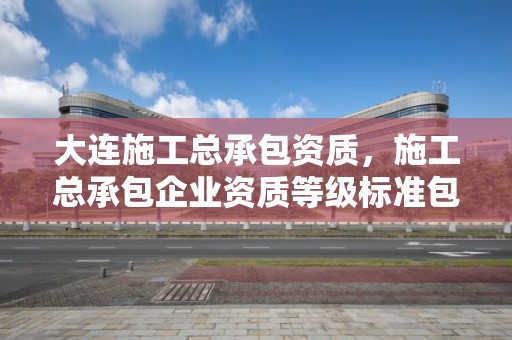 大连施工总承包资质，施工总承包企业资质等级标准包